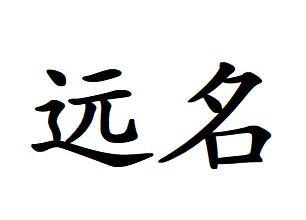 远名